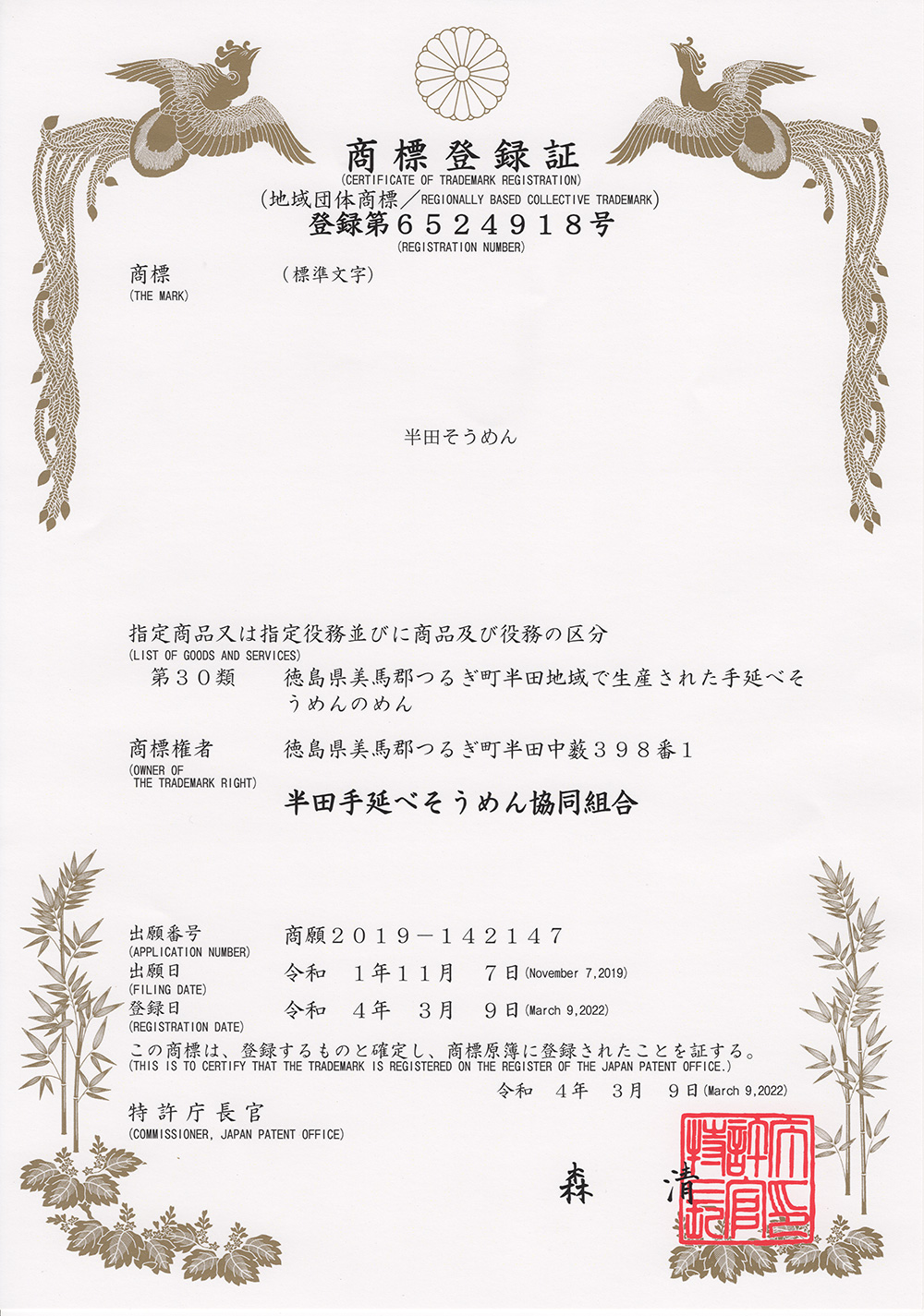 商標登録証
(CERTIFICATE OF TRADEMARK REGISTRATION)
(地域団体商標／REGIONALLY BASED COLLECTIVE TRADEMARK)
登録第６５２４９１８号
(REGISTRATION NUMBER)

商標
(THE MARK)
(標準文字)

半田そうめん

指定商品又は指定役務並びに商品及び役務の区分
(LIST OF GOODS AND SERVICES)
第３０類　徳島県美馬郡つるぎ町半田地域で生産された手延べそうめんのめん

商標権者
(OWNER OF THE TRADEMARK RIGHT)
徳島県美馬郡つるぎ町半田中藪３９８番１
半田手延べそうめん協同組合

出願番号
(APPLICATION NUMBER)
商願２０１９－１４２１４７
出願日
(FILING DATE)
令和　１年１１月　７日(November 7,2019)
登録日
(REGISTRATION DATE)
令和　４年　３月　９日(March 9,2022)
この商標は、登録するものと確定し、商標原簿に登録されたことを証する。
(THIS IS TO CERTIFY THAT THE TRADEMARK IS REGISTERED ON THE REGISTER OF THE JAPAN PATENT OFFICE.)
令和　４年　３月　９日(March 9,2022)
特許庁長官
(COMMISSIONER, JAPAN PATENT OFFICE)
森　清
特許庁長官之印